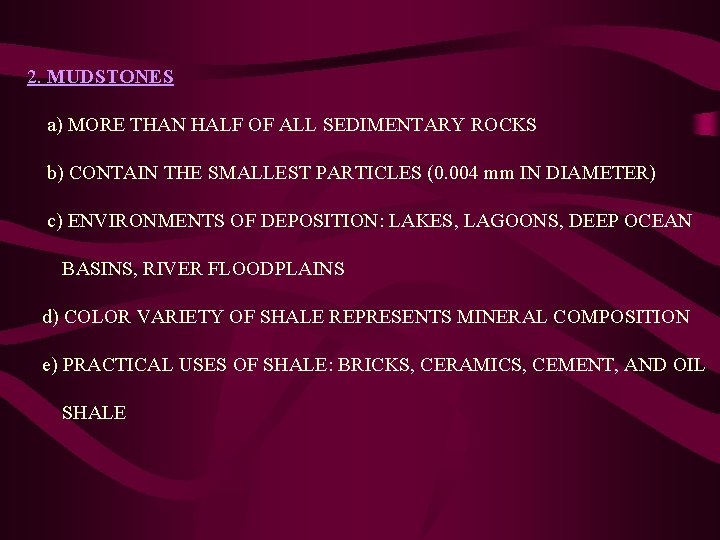 2. MUDSTONES

a) MORE THAN HALF OF ALL SEDIMENTARY ROCKS

b) CONTAIN THE SMALLEST PARTICLES (0.004 mm IN DIAMETER)

c) ENVIRONMENTS OF DEPOSITION: LAKES, LAGOONS, DEEP OCEAN BASINS, RIVER FLOODPLAINS

d) COLOR VARIETY OF SHALE REPRESENTS MINERAL COMPOSITION

e) PRACTICAL USES OF SHALE: BRICKS, CERAMICS, CEMENT, AND OIL SHALE